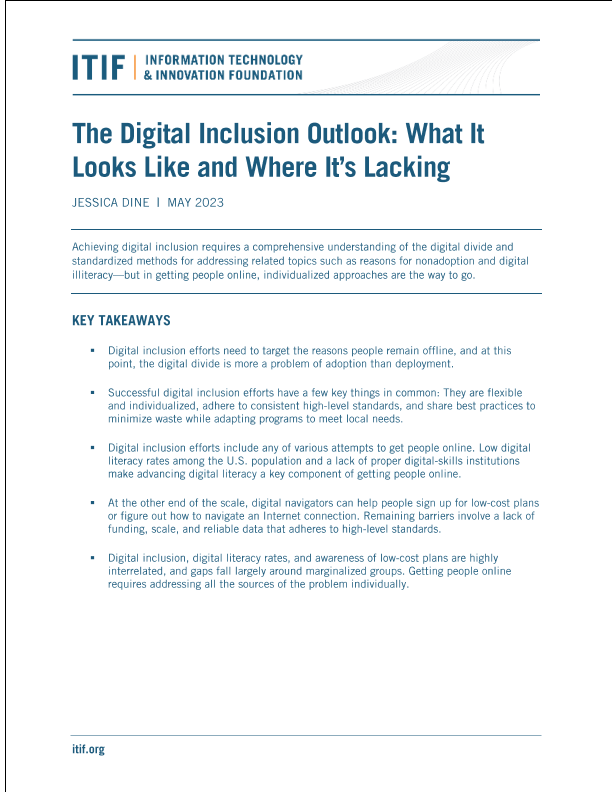 ITIF | INFORMATION TECHNOLOGY & INNOVATION FOUNDATION

The Digital Inclusion Outlook: What It Looks Like and Where It's Lacking

JESSICA DINE | MAY 2023

Achieving digital inclusion requires a comprehensive understanding of the digital divide and standardized methods for addressing related topics such as reasons for nonadoption and digital illiteracy—but in getting people online, individualized approaches are the way to go.

KEY TAKEAWAYS

▪ Digital inclusion efforts need to target the reasons people remain offline, and at this point, the digital divide is more a problem of adoption than deployment.

▪ Successful digital inclusion efforts have a few key things in common: They are flexible and individualized, adhere to consistent high-level standards, and share best practices to minimize waste while adapting programs to meet local needs.

▪ Digital inclusion efforts include any of various attempts to get people online. Low digital literacy rates among the U.S. population and a lack of proper digital-skills institutions make advancing digital literacy a key component of getting people online.

▪ At the other end of the scale, digital navigators can help people sign up for low-cost plans or figure out how to navigate an Internet connection. Remaining barriers involve a lack of funding, scale, and reliable data that adheres to high-level standards.

▪ Digital inclusion, digital literacy rates, and awareness of low-cost plans are highly interrelated, and gaps fall largely around marginalized groups. Getting people online requires addressing all the sources of the problem individually.

itif.org